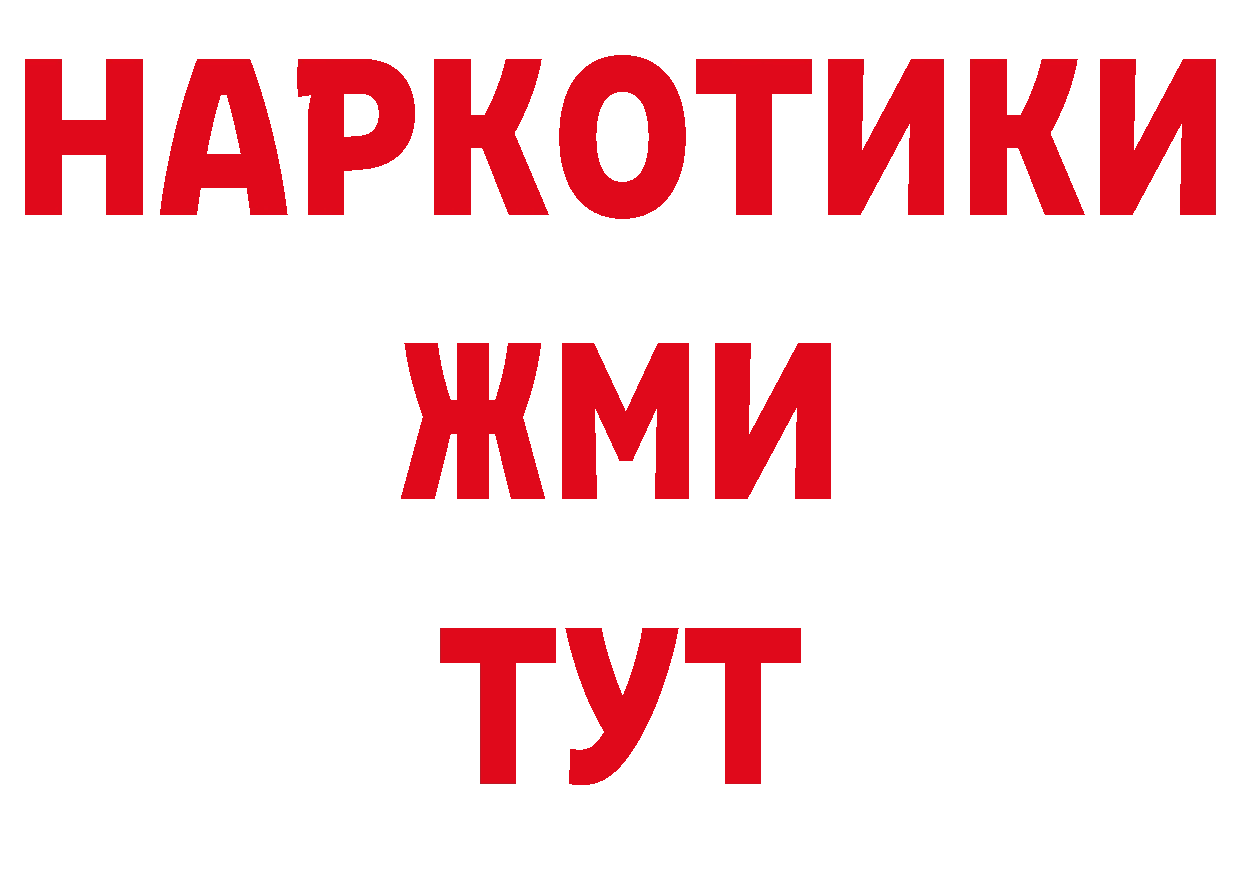 НАРКОТИКИ
ЖМИ
ТУТ